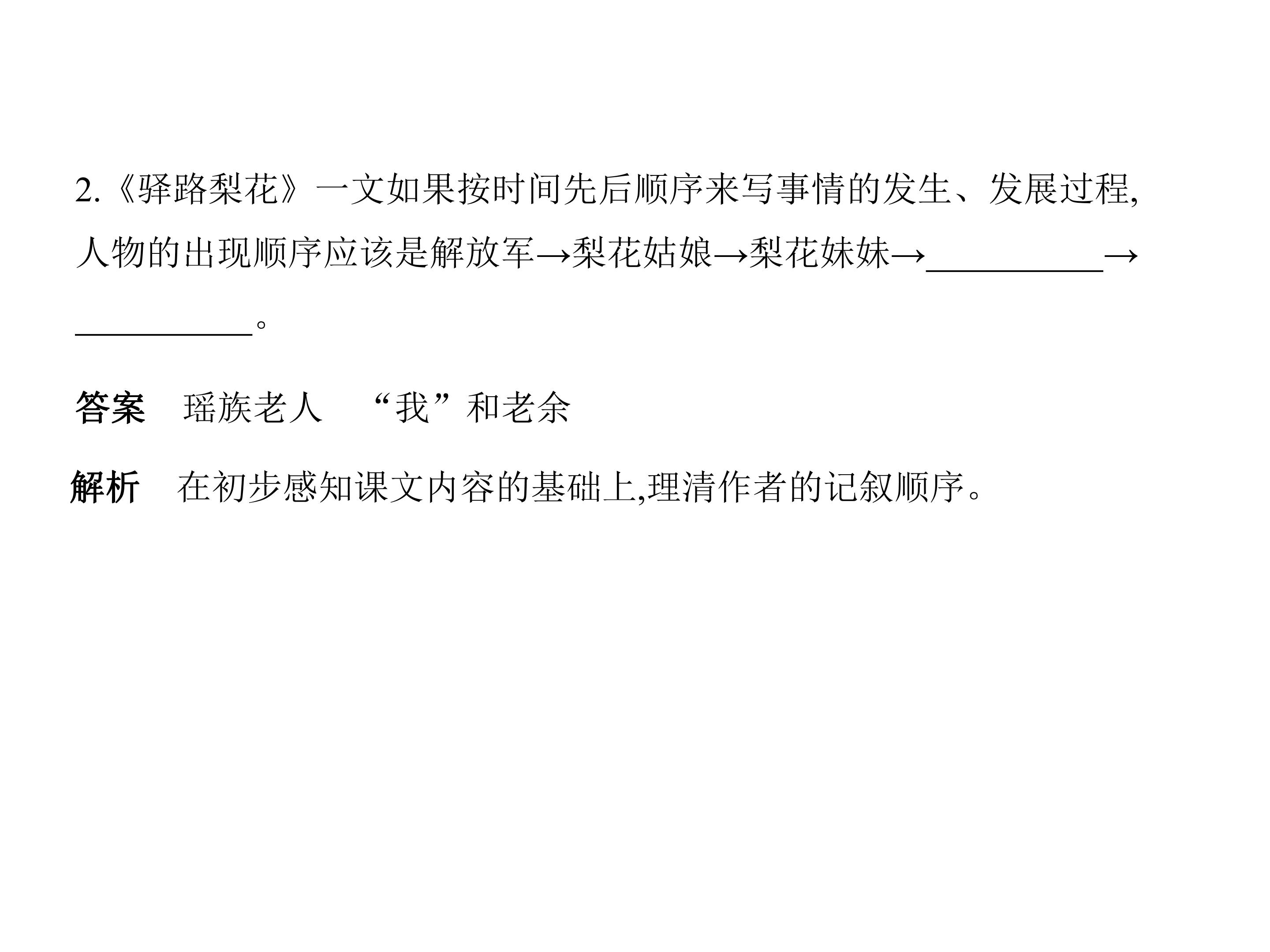 2.《驿路梨花》一文如果按时间先后顺序来写事情的发生、发展过程,人物的出现顺序应该是解放军→梨花姑娘→梨花妹妹→____→____。

答案 瑶族老人 “我”和老余

解析 在初步感知课文内容的基础上,理清作者的记叙顺序。